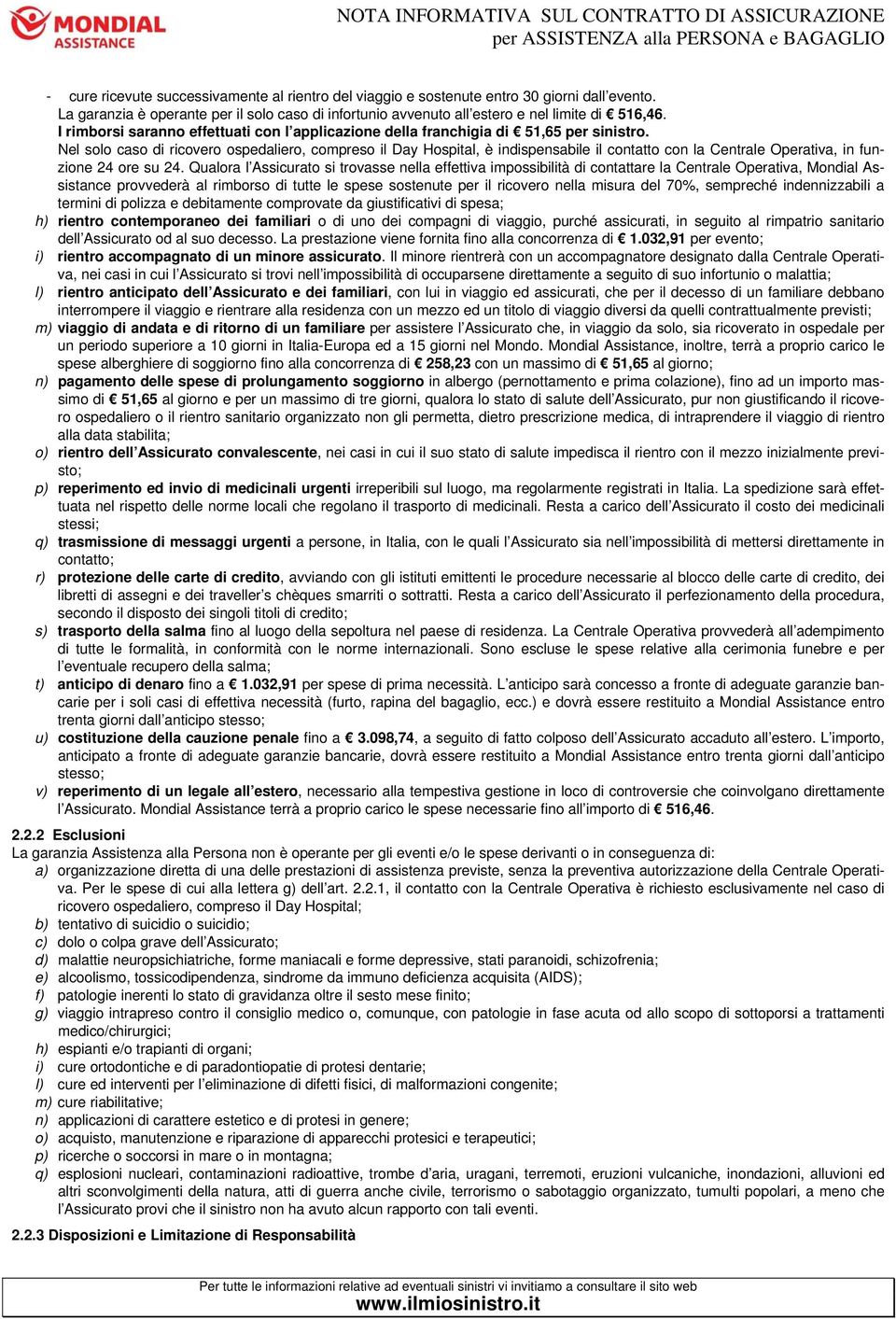 MONDIAL ASSISTANCE

NOTA INFORMATIVA SUL CONTRATTO DI ASSICURAZIONE per ASSISTENZA alla PERSONA e BAGAGLIO

- cure ricevute successivamente al rientro del viaggio e sostenute entro 30 giorni dall'evento.
La garanzia è operante per il solo caso di infortunio avvenuto all'estero e nel limite di € 516,46.
I rimborsi saranno effettuati con l'applicazione della franchigia di € 51,65 per sinistro.
Nel solo caso di ricovero ospedaliero, compreso il Day Hospital, è indispensabile il contatto con la Centrale Operativa, in funzione 24 ore su 24. Qualora l'Assicurato si trovasse nella effettiva impossibilità di contattare la Centrale Operativa, Mondial Assistance provvederà al rimborso di tutte le spese sostenute per il ricovero nella misura del 70%, sempreché indennizzabili a termini di polizza e debitamente comprovate da giustificativi di spesa;
h) rientro contemporaneo dei familiari o di uno dei compagni di viaggio, purché assicurati, in seguito al rimpatrio sanitario dell'Assicurato od al suo decesso. La prestazione viene fornita fino alla concorrenza di € 1.032,91 per evento;
i) rientro accompagnato di un minore assicurato. Il minore rientrerà con un accompagnatore designato dalla Centrale Operativa, nei casi in cui l'Assicurato si trovi nell'impossibilità di occuparsene direttamente a seguito di suo infortunio o malattia;
l) rientro anticipato dell'Assicurato e dei familiari, con lui in viaggio ed assicurati, che per il decesso di un familiare debbano interrompere il viaggio e rientrare alla residenza con un mezzo ed un titolo di viaggio diversi da quelli contrattualmente previsti;
m) viaggio di andata e di ritorno di un familiare per assistere l'Assicurato che, in viaggio da solo, sia ricoverato in ospedale per un periodo superiore a 10 giorni in Italia-Europa ed a 15 giorni nel Mondo. Mondial Assistance, inoltre, terrà a proprio carico le spese alberghiere di soggiorno fino alla concorrenza di € 258,23 con un massimo di € 51,65 al giorno;
n) pagamento delle spese di prolungamento soggiorno in albergo (pernottamento e prima colazione), fino ad un importo massimo di € 51,65 al giorno e per un massimo di tre giorni, qualora lo stato di salute dell'Assicurato, pur non giustificando il ricovero ospedaliero o il rientro sanitario organizzato non gli permetta, dietro prescrizione medica, di intraprendere il viaggio di rientro alla data stabilita;
o) rientro dell'Assicurato convalescente, nei casi in cui il suo stato di salute impedisca il rientro con il mezzo inizialmente previsto;
p) reperimento ed invio di medicinali urgenti irreperibili sul luogo, ma regolarmente registrati in Italia. La spedizione sarà effettuata nel rispetto delle norme locali che regolano il trasporto di medicinali. Resta a carico dell'Assicurato il costo dei medicinali stessi;
q) trasmissione di messaggi urgenti a persone, in Italia, con le quali l'Assicurato sia nell'impossibilità di mettersi direttamente in contatto;
r) protezione delle carte di credito, avviando con gli istituti emittenti le procedure necessarie al blocco delle carte di credito, dei libretti di assegni e dei traveller's chèques smarriti o sottratti. Resta a carico dell'Assicurato il perfezionamento della procedura, secondo il disposto dei singoli titoli di credito;
s) trasporto della salma fino al luogo della sepoltura nel paese di residenza. La Centrale Operativa provvederà all'adempimento di tutte le formalità, in conformità con le norme internazionali. Sono escluse le spese relative alla cerimonia funebre e per l'eventuale recupero della salma;
t) anticipo di denaro fino a € 1.032,91 per spese di prima necessità. L'anticipo sarà concesso a fronte di adeguate garanzie bancarie per i soli casi di effettiva necessità (furto, rapina del bagaglio, ecc.) e dovrà essere restituito a Mondial Assistance entro trenta giorni dall'anticipo stesso;
u) costituzione della cauzione penale fino a € 3.098,74, a seguito di fatto colposo dell'Assicurato accaduto all'estero. L'importo, anticipato a fronte di adeguate garanzie bancarie, dovrà essere restituito a Mondial Assistance entro trenta giorni dall'anticipo stesso;
v) reperimento di un legale all'estero, necessario alla tempestiva gestione in loco di controversie che coinvolgano direttamente l'Assicurato. Mondial Assistance terrà a proprio carico le spese necessarie fino all'importo di € 516,46.

2.2.2 Esclusioni
La garanzia Assistenza alla Persona non è operante per gli eventi e/o le spese derivanti o in conseguenza di:
a) organizzazione diretta di una delle prestazioni di assistenza previste, senza la preventiva autorizzazione della Centrale Operativa. Per le spese di cui alla lettera g) dell'art. 2.2.1, il contatto con la Centrale Operativa è richiesto esclusivamente nel caso di ricovero ospedaliero, compreso il Day Hospital;
b) tentativo di suicidio o suicidio;
c) dolo o colpa grave dell'Assicurato;
d) malattie neuropsichiatriche, forme maniacali e forme depressive, stati paranoidi, schizofrenia;
e) alcoolismo, tossicodipendenza, sindrome da immuno deficienza acquisita (AIDS);
f) patologie inerenti lo stato di gravidanza oltre il sesto mese finito;
g) viaggio intrapreso contro il consiglio medico o, comunque, con patologie in fase acuta od allo scopo di sottoporsi a trattamenti medico/chirurgici;
h) espianti e/o trapianti di organi;
i) cure ortodontiche e di paradontiopatie di protesi dentarie;
l) cure ed interventi per l'eliminazione di difetti fisici, di malformazioni congenite;
m) cure riabilitative;
n) applicazioni di carattere estetico e di protesi in genere;
o) acquisto, manutenzione e riparazione di apparecchi protesici e terapeutici;
p) ricerche o soccorsi in mare o in montagna;
q) esplosioni nucleari, contaminazioni radioattive, trombe d'aria, uragani, terremoti, eruzioni vulcaniche, inondazioni, alluvioni ed altri sconvolgimenti della natura, atti di guerra anche civile, terrorismo o sabotaggio organizzato, tumulti popolari, a meno che l'Assicurato provi che il sinistro non ha avuto alcun rapporto con tali eventi.

2.2.3 Disposizioni e Limitazione di Responsabilità

Per tutte le informazioni relative ad eventuali sinistri vi invitiamo a consultare il sito web
www.ilmiosinistro.it